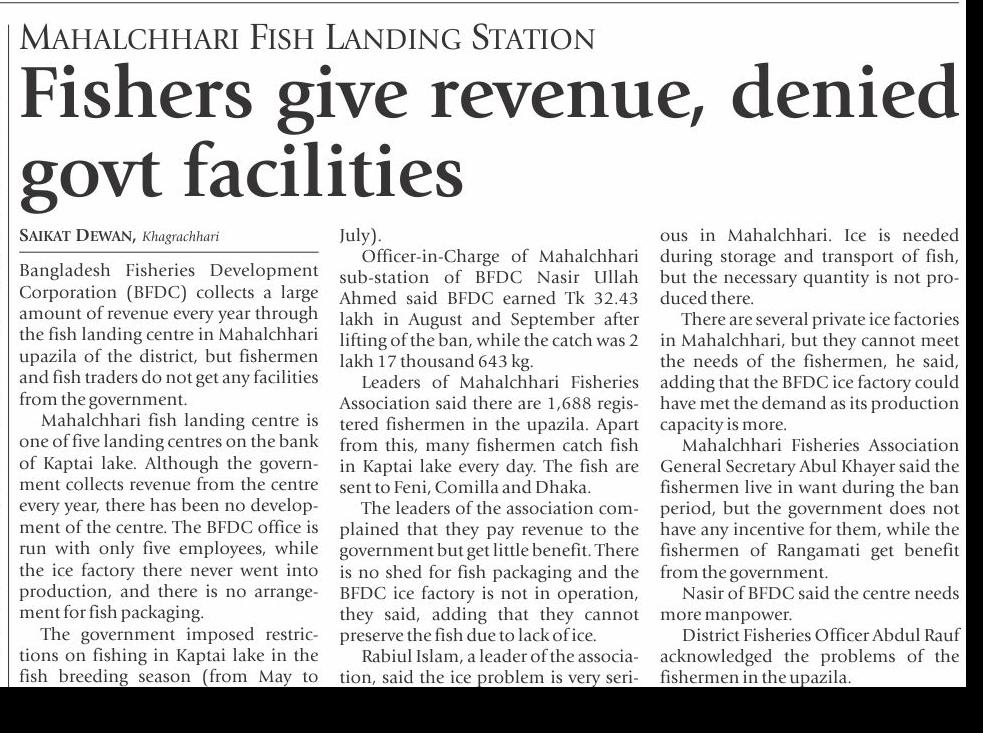 MAHALCHHARI FISH LANDING STATION

Fishers give revenue, denied govt facilities

SAIKAT DEWAN, Khagrachhari

Bangladesh Fisheries Development Corporation (BFDC) collects a large amount of revenue every year through the fish landing centre in Mahalchhari upazila of the district, but fishermen and fish traders do not get any facilities from the government.

Mahalchhari fish landing centre is one of five landing centres on the bank of Kaptai lake. Although the government collects revenue from the centre every year, there has been no development of the centre. The BFDC office is run with only five employees, while the ice factory there never went into production, and there is no arrangement for fish packaging.

The government imposed restrictions on fishing in Kaptai lake in the fish breeding season (from May to July).

Officer-in-Charge of Mahalchhari sub-station of BFDC Nasir Ullah Ahmed said BFDC earned Tk 32.43 lakh in August and September after lifting of the ban, while the catch was 2 lakh 17 thousand 643 kg.

Leaders of Mahalchhari Fisheries Association said there are 1,688 registered fishermen in the upazila. Apart from this, many fishermen catch fish in Kaptai lake every day. The fish are sent to Feni, Comilla and Dhaka.

The leaders of the association complained that they pay revenue to the government but get little benefit. There is no shed for fish packaging and the BFDC ice factory is not in operation, they said, adding that they cannot preserve the fish due to lack of ice.

Rabiul Islam, a leader of the association, said the ice problem is very serious in Mahalchhari. Ice is needed during storage and transport of fish, but the necessary quantity is not produced there.

There are several private ice factories in Mahalchhari, but they cannot meet the needs of the fishermen, he said, adding that the BFDC ice factory could have met the demand as its production capacity is more.

Mahalchhari Fisheries Association General Secretary Abul Khayer said the fishermen live in want during the ban period, but the government does not have any incentive for them, while the fishermen of Rangamati get benefit from the government.

Nasir of BFDC said the centre needs more manpower.

District Fisheries Officer Abdul Rauf acknowledged the problems of the fishermen in the upazila.